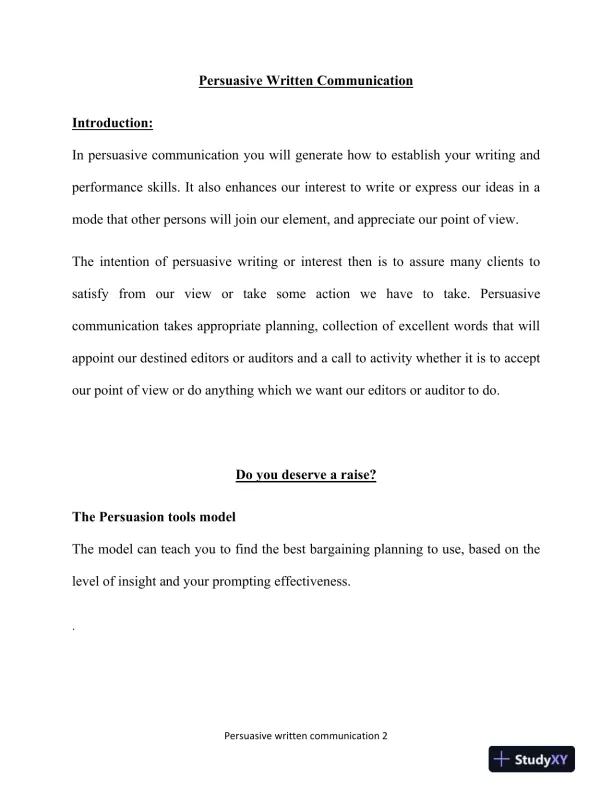 Persuasive Written Communication

Introduction:

In persuasive communication you will generate how to establish your writing and performance skills. It also enhances our interest to write or express our ideas in a mode that other persons will join our element, and appreciate our point of view.

The intention of persuasive writing or interest then is to assure many clients to satisfy from our view or take some action we have to take. Persuasive communication takes appropriate planning, collection of excellent words that will appoint our destined editors or auditors and a call to activity whether it is to accept our point of view or do anything which we want our editors or auditor to do.

Do you deserve a raise?

The Persuasion tools model

The model can teach you to find the best bargaining planning to use, based on the level of insight and your prompting effectiveness.

.

Persuasive written communication 2

StudyXY